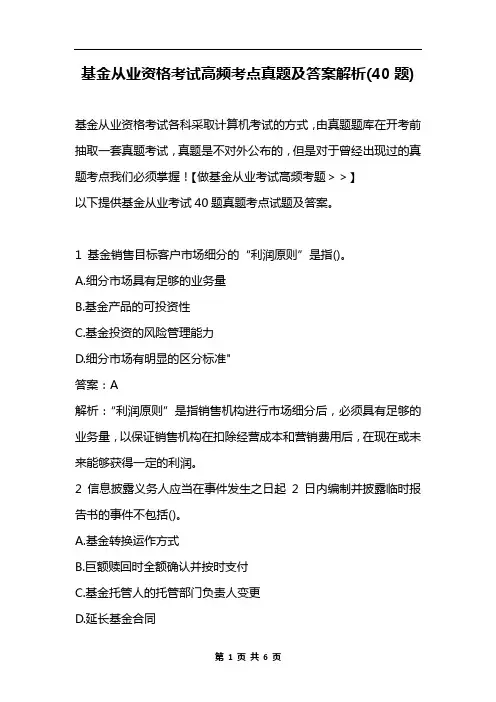 基金从业资格考试高频考点真题及答案解析(40 题)

基金从业资格考试各科采取计算机考试的方式，由真题题库在开考前抽取一套真题考试，真题是不对外公布的，但是对于曾经出现过的真题考点我们必须掌握！【做基金从业考试高频考题＞＞】
以下提供基金从业考试 40 题真题考点试题及答案。

1 基金销售目标客户市场细分的“利润原则”是指()。
A.细分市场具有足够的业务量
B.基金产品的可投资性
C.基金投资的风险管理能力
D.细分市场有明显的区分标准"
答案：A
解析：“利润原则”是指销售机构进行市场细分后，必须具有足够的业务量，以保证销售机构在扣除经营成本和营销费用后，在现在或未来能够获得一定的利润。
2 信息披露义务人应当在事件发生之日起 2 日内编制并披露临时报告书的事件不包括()。
A.基金转换运作方式
B.巨额赎回时全额确认并按时支付
C.基金托管人的托管部门负责人变更
D.延长基金合同

第 1 页 共 6 页